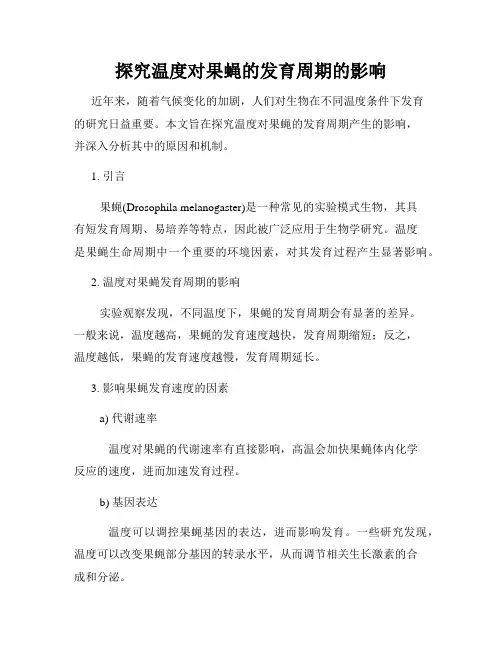 探究温度对果蝇的发育周期的影响

近年来，随着气候变化的加剧，人们对生物在不同温度条件下发育的研究日益重要。本文旨在探究温度对果蝇的发育周期产生的影响，并深入分析其中的原因和机制。

1. 引言

果蝇(Drosophila melanogaster)是一种常见的实验模式生物，其具有短发育周期、易培养等特点，因此被广泛应用于生物学研究。温度是果蝇生命周期中一个重要的环境因素，对其发育过程产生显著影响。

2. 温度对果蝇发育周期的影响

实验观察发现，不同温度下，果蝇的发育周期会有显著的差异。一般来说，温度越高，果蝇的发育速度越快，发育周期缩短；反之，温度越低，果蝇的发育速度越慢，发育周期延长。

3. 影响果蝇发育速度的因素

a) 代谢速率

温度对果蝇的代谢速率有直接影响，高温会加快果蝇体内化学反应的速度，进而加速发育过程。

b) 基因表达

温度可以调控果蝇基因的表达，进而影响发育。一些研究发现，温度可以改变果蝇部分基因的转录水平，从而调节相关生长激素的合成和分泌。